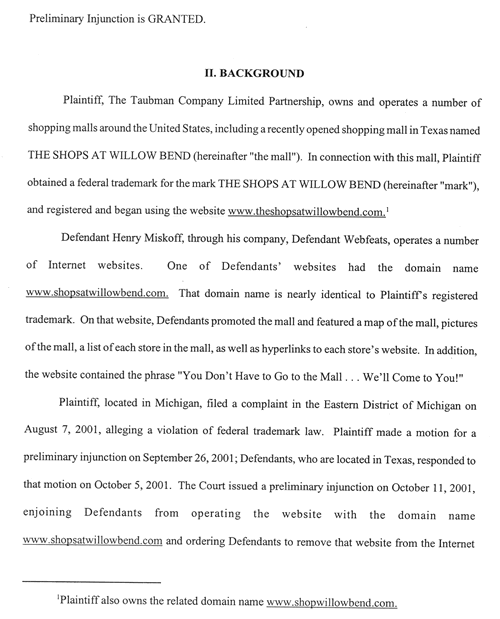 Preliminary Injunction is GRANTED.

II. BACKGROUND

Plaintiff, The Taubman Company Limited Partnership, owns and operates a number of shopping malls around the United States, including a recently opened shopping mall in Texas named THE SHOPS AT WILLOW BEND (hereinafter "the mall"). In connection with this mall, Plaintiff obtained a federal trademark for the mark THE SHOPS AT WILLOW BEND (hereinafter "mark"), and registered and began using the website www.theshopsatwillowbend.com.$^1$

Defendant Henry Miskoff, through his company, Defendant Webfeats, operates a number of Internet websites. One of Defendants' websites had the domain name www.shopsatwillowbend.com. That domain name is nearly identical to Plaintiff's registered trademark. On that website, Defendants promoted the mall and featured a map of the mall, pictures of the mall, a list of each store in the mall, as well as hyperlinks to each store's website. In addition, the website contained the phrase "You Don't Have to Go to the Mall . . . We'll Come to You!"

Plaintiff, located in Michigan, filed a complaint in the Eastern District of Michigan on August 7, 2001, alleging a violation of federal trademark law. Plaintiff made a motion for a preliminary injunction on September 26, 2001; Defendants, who are located in Texas, responded to that motion on October 5, 2001. The Court issued a preliminary injunction on October 11, 2001, enjoining Defendants from operating the website with the domain name www.shopsatwillowbend.com and ordering Defendants to remove that website from the Internet

$^1$Plaintiff also owns the related domain name www.shopwillowbend.com.